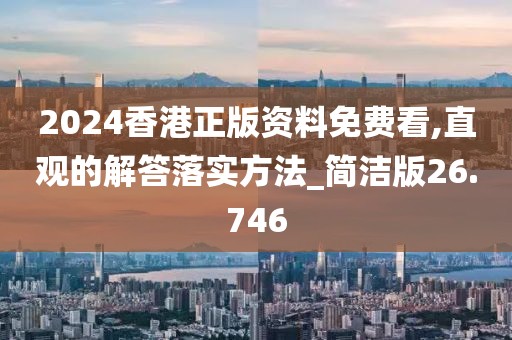 2024香港正版资料免费看,直观的解答落实方法_简洁版26.746